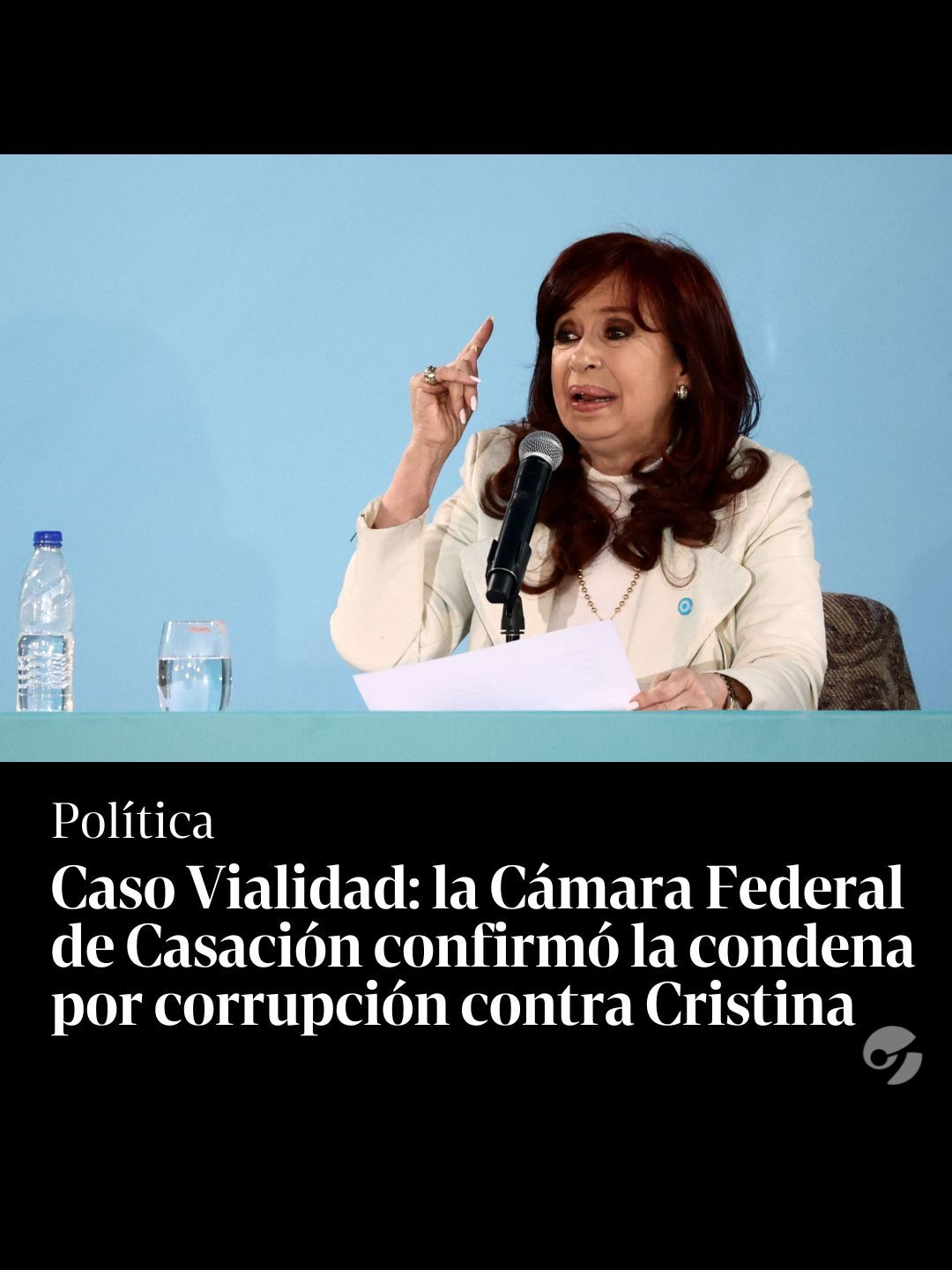 Política

Caso Vialidad: la Cámara Federal de Casación confirmó la condena por corrupción contra Cristina